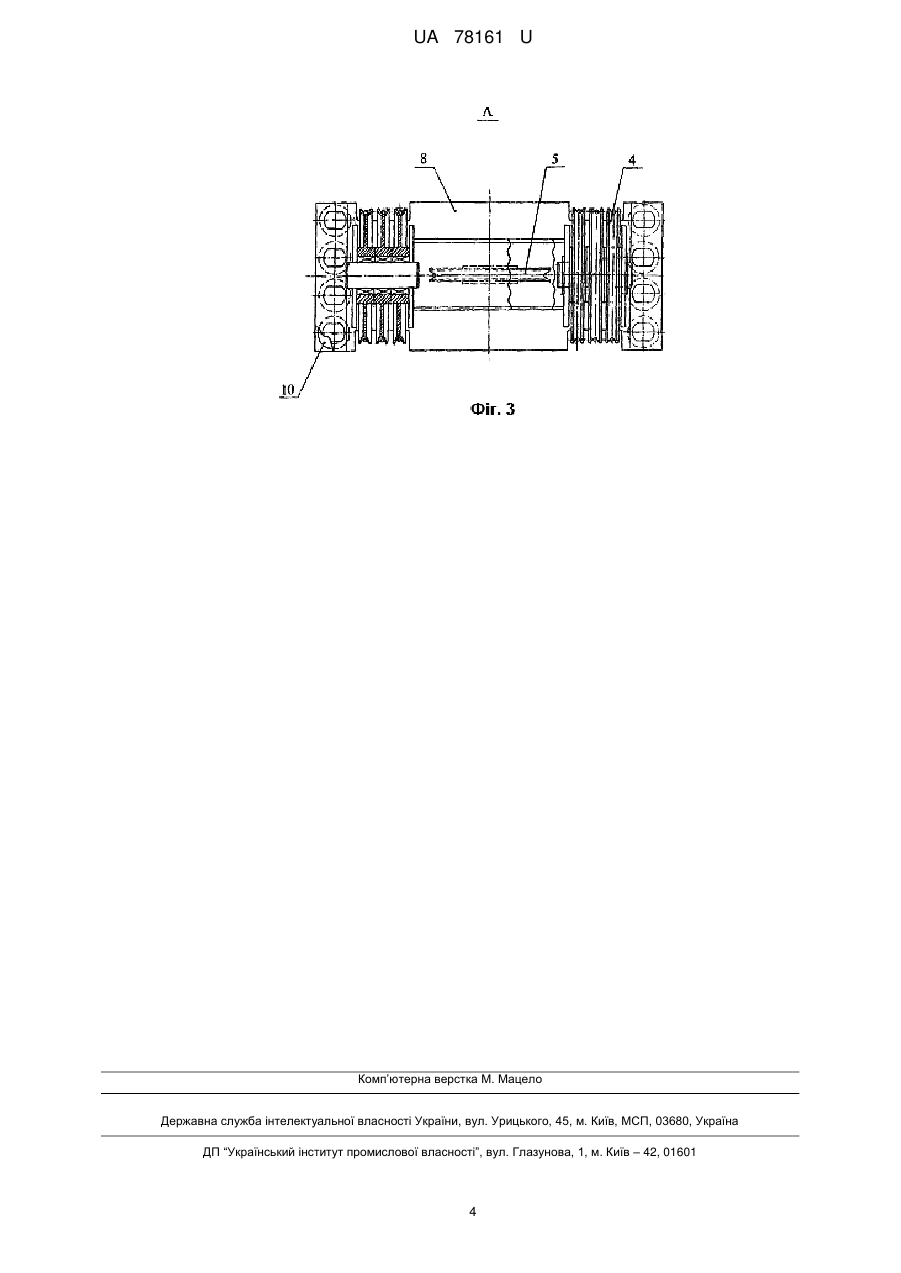 UA 78161 U

A

8

5

4

10

Фіг. 3

Комп'ютерна верстка М. Мацело

Державна служба інтелектуальної власності України, вул. Урицького, 45, м. Київ, МСП, 03680, Україна

ДП "Український інститут промислової власності", вул. Глазунова, 1, м. Київ – 42, 01601

4